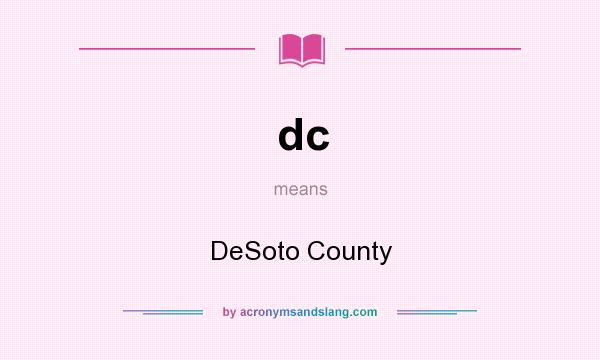 dc

means

DeSoto County

by acronymsandslang.com